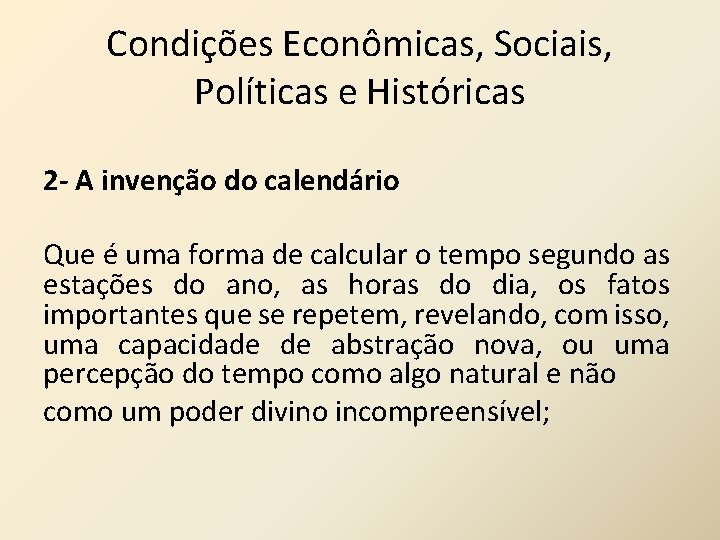 Condições Econômicas, Sociais,
Políticas e Históricas

2- A invenção do calendário

Que é uma forma de calcular o tempo segundo as estações do ano, as horas do dia, os fatos importantes que se repetem, revelando, com isso, uma capacidade de abstração nova, ou uma percepção do tempo como algo natural e não como um poder divino incompreensível;